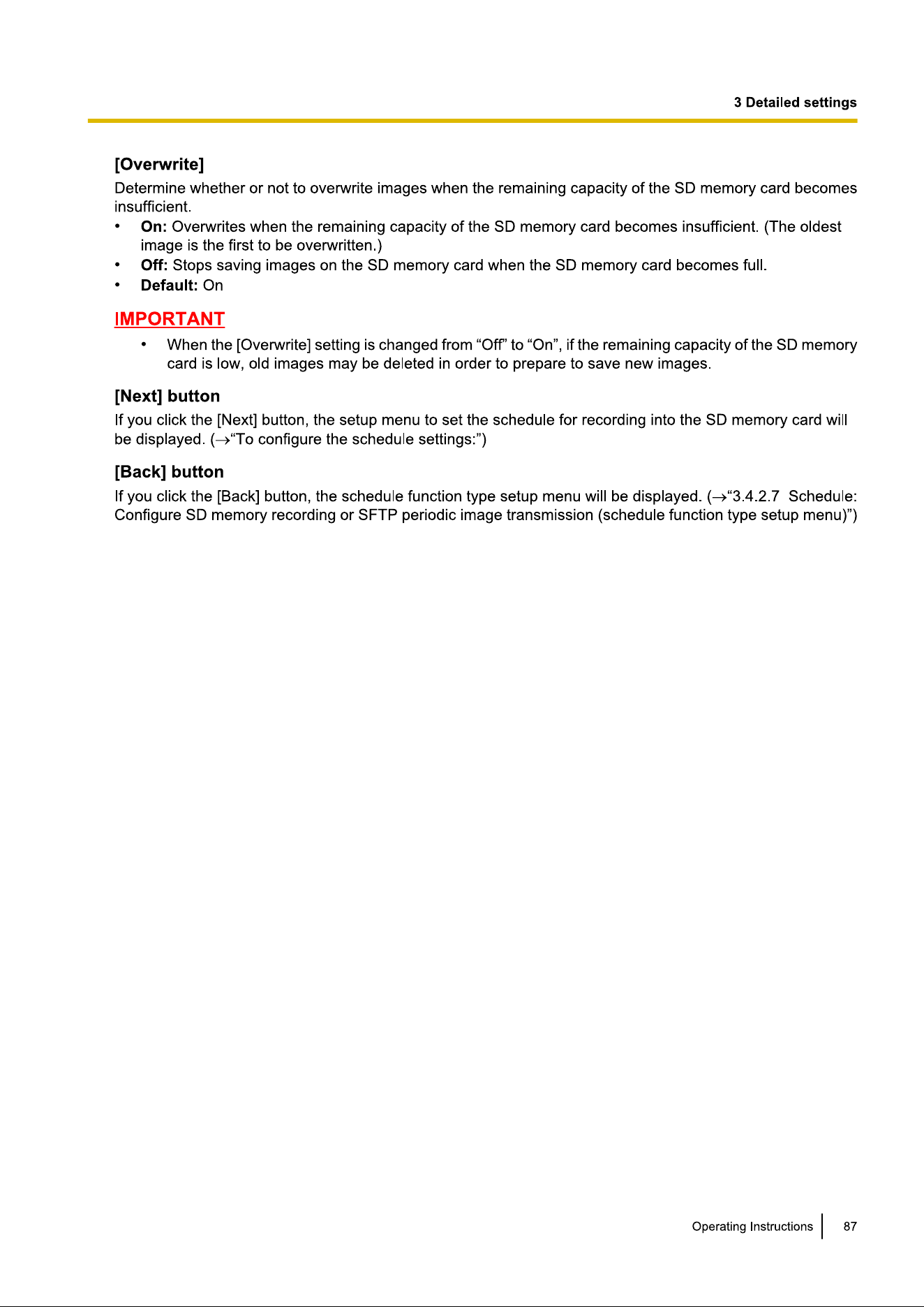 3 Detailed settings

[Overwrite]

Determine whether or not to overwrite images when the remaining capacity of the SD memory card becomes insufficient.

• On: Overwrites when the remaining capacity of the SD memory card becomes insufficient. (The oldest image is the first to be overwritten.)
• Off: Stops saving images on the SD memory card when the SD memory card becomes full.
• Default: On

IMPORTANT

• When the [Overwrite] setting is changed from "Off" to "On", if the remaining capacity of the SD memory card is low, old images may be deleted in order to prepare to save new images.

[Next] button

If you click the [Next] button, the setup menu to set the schedule for recording into the SD memory card will be displayed. (→"To configure the schedule settings:")

[Back] button

If you click the [Back] button, the schedule function type setup menu will be displayed. (→"3.4.2.7 Schedule: Configure SD memory recording or SFTP periodic image transmission (schedule function type setup menu)")

Operating Instructions 87